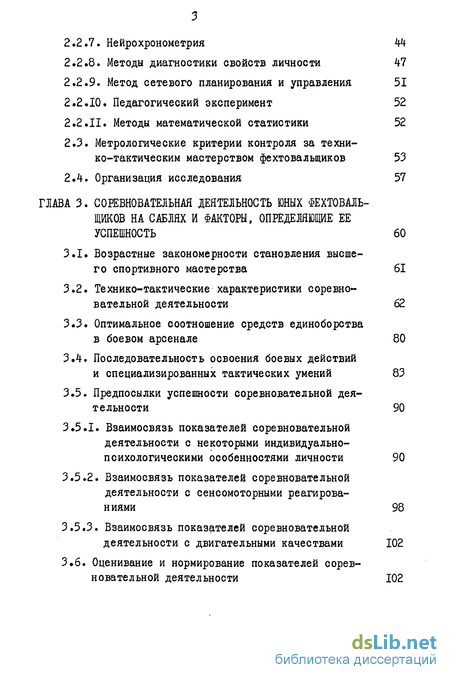 3

2.2.7. Нейрохронометрия 44

2.2.8. Методы диагностики свойств личности 47

2.2.9. Метод сетевого планирования и управления 5I

2.2.I0. Педагогический эксперимент 52

2.2.II. Методы математической статистики 52

2.3. Метрологические критерии контроля за технико-тактическим мастерством фехтовальщиков 53

2.4. Организация исследования 57

ГЛАВА 3. СОРЕВНОВАТЕЛЬНАЯ ДЕЯТЕЛЬНОСТЬ ЮНЫХ ФЕХТОВАЛЬЩИКОВ НА САБЛЯХ И ФАКТОРЫ, ОПРЕДЕЛЯЮЩИЕ ЕЕ УСПЕШНОСТЬ 60

3.I. Возрастные закономерности становления высшего спортивного мастерства 6I

3.2. Технико-тактические характеристики соревновательной деятельности 62

3.3. Оптимальное соотношение средств единоборства в боевом арсенале 80

3.4. Последовательность освоения боевых действий и специализированных тактических умений 83

3.5. Предпосылки успешности соревновательной деятельности 90

3.5.I. Взаимосвязь показателей соревновательной деятельности с некоторыми индивидуально-психологическими особенностями личности 90

3.5.2. Взаимосвязь показателей соревновательной деятельности с сенсомоторными реагированиями 98

3.5.3. Взаимосвязь показателей соревновательной деятельности с двигательными качествами I02

3.6. Оценивание и нормирование показателей соревновательной деятельности I02

dsLib.net
библиотека диссертаций